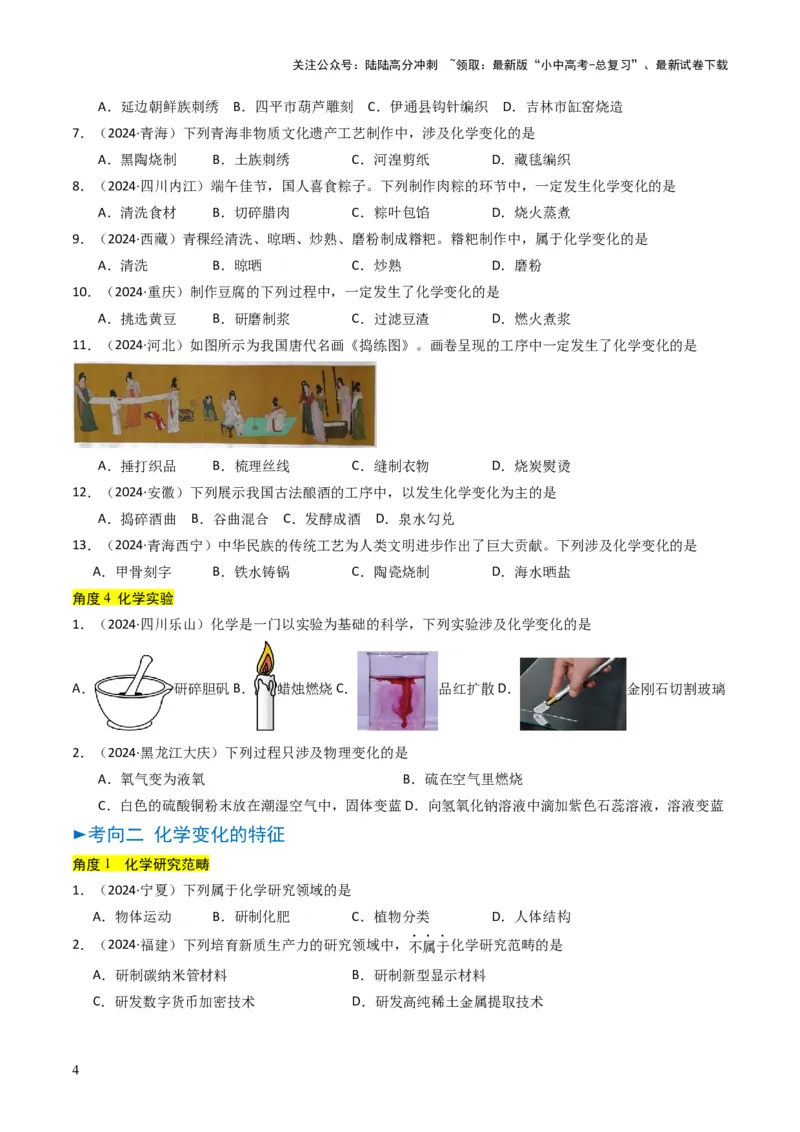 关注公众号：陆陆高分冲刺 ~领取：最新版“小中高考-总复习”、最新试卷下载

A．延边朝鲜族刺绣 B．四平市葫芦雕刻 C．伊通县钩针编织 D．吉林市缸窑烧造

7．（2024·青海）下列青海非物质文化遗产工艺制作中，涉及化学变化的是

A．黑陶烧制 B．土族刺绣 C．河湟剪纸 D．藏毯编织

8．（2024·四川内江）端午佳节，国人喜食粽子。下列制作肉粽的环节中，一定发生化学变化的是

A．清洗食材 B．切碎腊肉 C．粽叶包馅 D．烧火蒸煮

9．（2024·西藏）青稞经清洗、晾晒、炒熟、磨粉制成糌粑。糌粑制作中，属于化学变化的是

A．清洗 B．晾晒 C．炒熟 D．磨粉

10．（2024·重庆）制作豆腐的下列过程中，一定发生了化学变化的是

A．挑选黄豆 B．研磨制浆 C．过滤豆渣 D．燃火煮浆

11．（2024·河北）如图所示为我国唐代名画《捣练图》。画卷呈现的工序中一定发生了化学变化的是

A．捶打织品 B．梳理丝线 C．缝制衣物 D．烧炭熨烫

12．（2024·安徽）下列展示我国古法酿酒的工序中，以发生化学变化为主的是

A．捣碎酒曲 B．谷曲混合 C．发酵成酒 D．泉水勾兑

13．（2024·青海西宁）中华民族的传统工艺为人类文明进步作出了巨大贡献。下列涉及化学变化的是

A．甲骨刻字 B．铁水铸锅 C．陶瓷烧制 D．海水晒盐

角度 4 化学实验

1．（2024·四川乐山）化学是一门以实验为基础的科学，下列实验涉及化学变化的是

A．研碎胆矾 B．蜡烛燃烧 C．品红扩散 D．金刚石切割玻璃

2．（2024·黑龙江大庆）下列过程只涉及物理变化的是

A．氧气变为液氧 B．硫在空气里燃烧

C．白色的硫酸铜粉末放在潮湿空气中，固体变蓝 D．向氢氧化钠溶液中滴加紫色石蕊溶液，溶液变蓝

►考向二 化学变化的特征

角度 1 化学研究范畴

1．（2024·宁夏）下列属于化学研究领域的是

A．物体运动 B．研制化肥 C．植物分类 D．人体结构

2．（2024·福建）下列培育新质生产力的研究领域中，不属于化学研究范畴的是

A．研制碳纳米管材料 B．研制新型显示材料

C．研发数字货币加密技术 D．研发高纯稀土金属提取技术

4